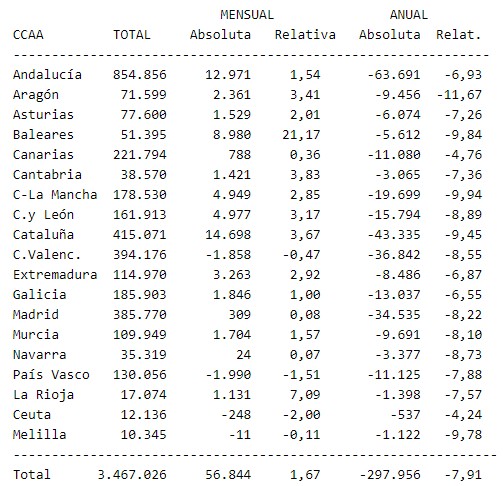 | CCAA | TOTAL | MENSUAL Absoluta | MENSUAL Relativa | ANUAL Absoluta | ANUAL Relat. |
|---|---|---|---|---|---|
| Andalucía | 854.856 | 12.971 | 1,54 | -63.691 | -6,93 |
| Aragón | 71.599 | 2.361 | 3,41 | -9.456 | -11,67 |
| Asturias | 77.600 | 1.529 | 2,01 | -6.074 | -7,26 |
| Baleares | 51.395 | 8.980 | 21,17 | -5.612 | -9,84 |
| Canarias | 221.794 | 788 | 0,36 | -11.080 | -4,76 |
| Cantabria | 38.570 | 1.421 | 3,83 | -3.065 | -7,36 |
| C-La Mancha | 178.530 | 4.949 | 2,85 | -19.699 | -9,94 |
| C.y León | 161.913 | 4.977 | 3,17 | -15.794 | -8,89 |
| Cataluña | 415.071 | 14.698 | 3,67 | -43.335 | -9,45 |
| C.Valenc. | 394.176 | -1.858 | -0,47 | -36.842 | -8,55 |
| Extremadura | 114.970 | 3.263 | 2,92 | -8.486 | -6,87 |
| Galicia | 185.903 | 1.846 | 1,00 | -13.037 | -6,55 |
| Madrid | 385.770 | 309 | 0,08 | -34.535 | -8,22 |
| Murcia | 109.949 | 1.704 | 1,57 | -9.691 | -8,10 |
| Navarra | 35.319 | 24 | 0,07 | -3.377 | -8,73 |
| País Vasco | 130.056 | -1.990 | -1,51 | -11.125 | -7,88 |
| La Rioja | 17.074 | 1.131 | 7,09 | -1.398 | -7,57 |
| Ceuta | 12.136 | -248 | -2,00 | -537 | -4,24 |
| Melilla | 10.345 | -11 | -0,11 | -1.122 | -9,78 |
| Total | 3.467.026 | 56.844 | 1,67 | -297.956 | -7,91 |